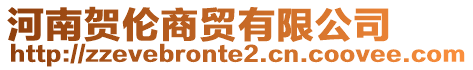 河南贺伦商贸有限公司
http://zzevebronte2.cn.coovee.com